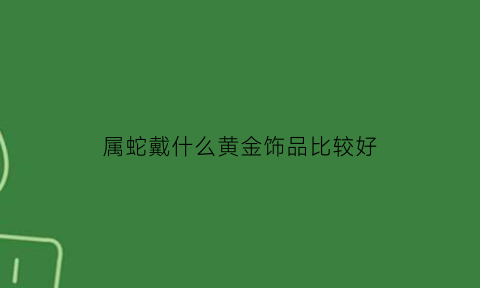 属蛇戴什么黄金饰品比较好